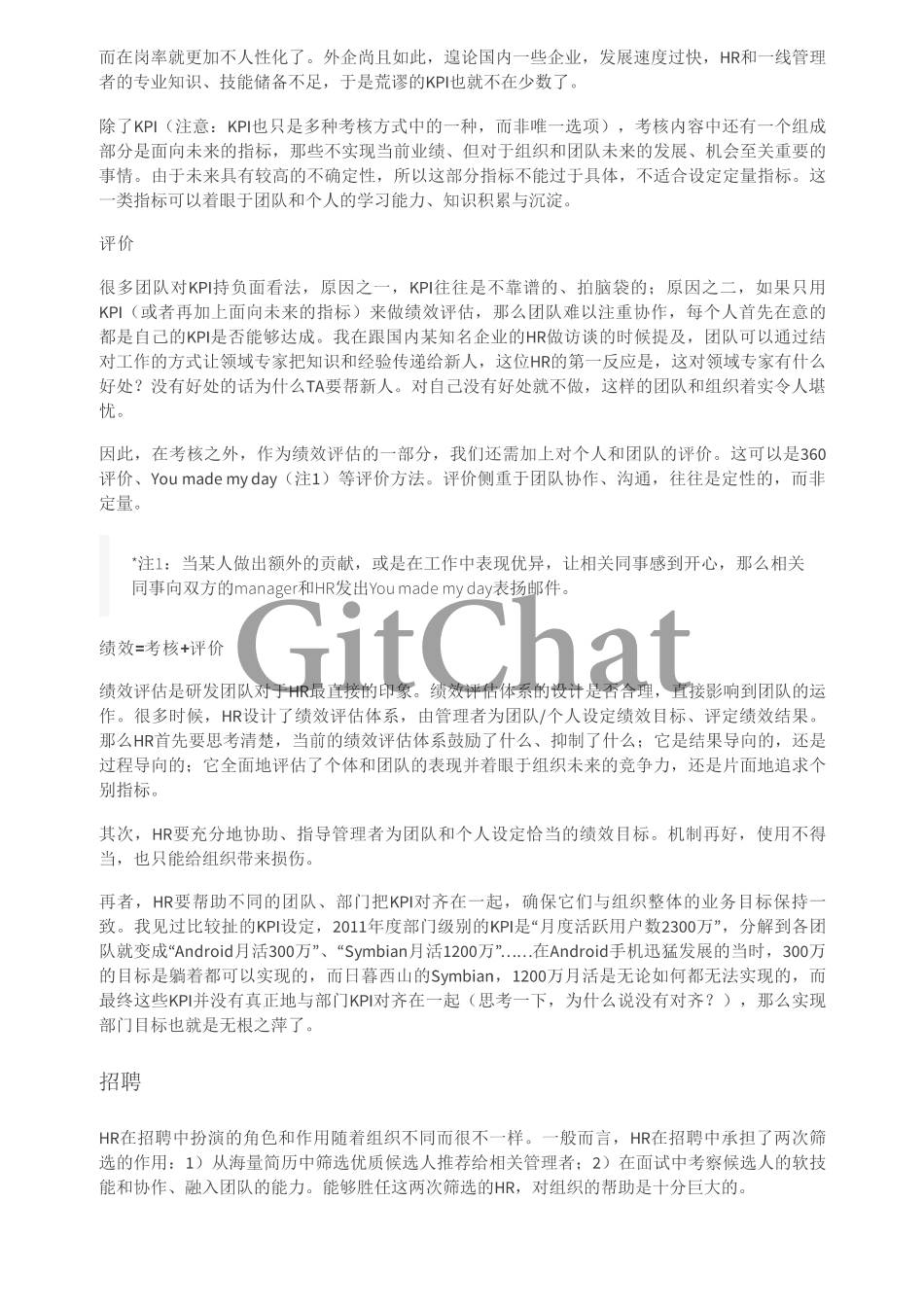 而在岗率就更加不人性化了。外企尚且如此，遑论国内一些企业，发展速度过快，HR和一线管理者的专业知识、技能储备不足，于是荒谬的KPI也就不在少数了。

除了KPI（注意：KPI也只是多种考核方式中的一种，而非唯一选项），考核内容中还有一个组成部分是面向未来的指标，那些不实现当前业绩、但对于组织和团队未来的发展、机会至关重要的事情。由于未来具有较高的不确定性，所以这部分指标不能过于具体，不适合设定定量指标。这一类指标可以着眼于团队和个人的学习能力、知识积累与沉淀。

评价

很多团队对KPI持负面看法，原因之一，KPI往往是不靠谱的、拍脑袋的；原因之二，如果只用KPI（或者再加上面向未来的指标）来做绩效评估，那么团队难以注重协作，每个人首先在意的都是自己的KPI是否能够达成。我在跟国内某知名企业的HR做访谈的时候提及，团队可以通过结对工作的方式让领域专家把知识和经验传递给新人，这位HR的第一反应是，这对领域专家有什么好处？没有好处的话为什么TA要帮新人。对自己没有好处就不做，这样的团队和组织着实令人堪忧。

因此，在考核之外，作为绩效评估的一部分，我们还需加上对个人和团队的评价。这可以是360评价、You made my day（注1）等评价方法。评价侧重于团队协作、沟通，往往是定性的，而非定量。

*注1：当某人做出额外的贡献，或是在工作中表现优异，让相关同事感到开心，那么相关同事向双方的manager和HR发出You made my day表扬邮件。

GitChat

绩效=考核+评价

绩效评估是研发团队对于HR最直接的印象。绩效评估体系的设计是否合理，直接影响到团队的运作。很多时候，HR设计了绩效评估体系，由管理者为团队/个人设定绩效目标、评定绩效结果。那么HR首先要思考清楚，当前的绩效评估体系鼓励了什么、抑制了什么；它是结果导向的，还是过程导向的；它全面地评估了个体和团队的表现并着眼于组织未来的竞争力，还是片面地追求个别指标。

其次，HR要充分地协助、指导管理者为团队和个人设定恰当的绩效目标。机制再好，使用不得当，也只能给组织带来损伤。

再者，HR要帮助不同的团队、部门把KPI对齐在一起，确保它们与组织整体的业务目标保持一致。我见过比较扯的KPI设定，2011年度部门级别的KPI是“月度活跃用户数2300万”，分解到各团队就变成“Android月活300万”、“Symbian月活1200万”……在Android手机迅猛发展的当时，300万的目标是躺着都可以实现的，而日暮西山的Symbian，1200万月活是无论如何都无法实现的，而最终这些KPI并没有真正地与部门KPI对齐在一起（思考一下，为什么说没有对齐？），那么实现部门目标也就是无根之萍了。

招聘

HR在招聘中扮演的角色和作用随着组织不同而很不一样。一般而言，HR在招聘中承担了两次筛选的作用：1）从海量简历中筛选优质候选人推荐给相关管理者；2）在面试中考察候选人的软技能和协作、融入团队的能力。能够胜任这两次筛选的HR，对组织的帮助是十分巨大的。